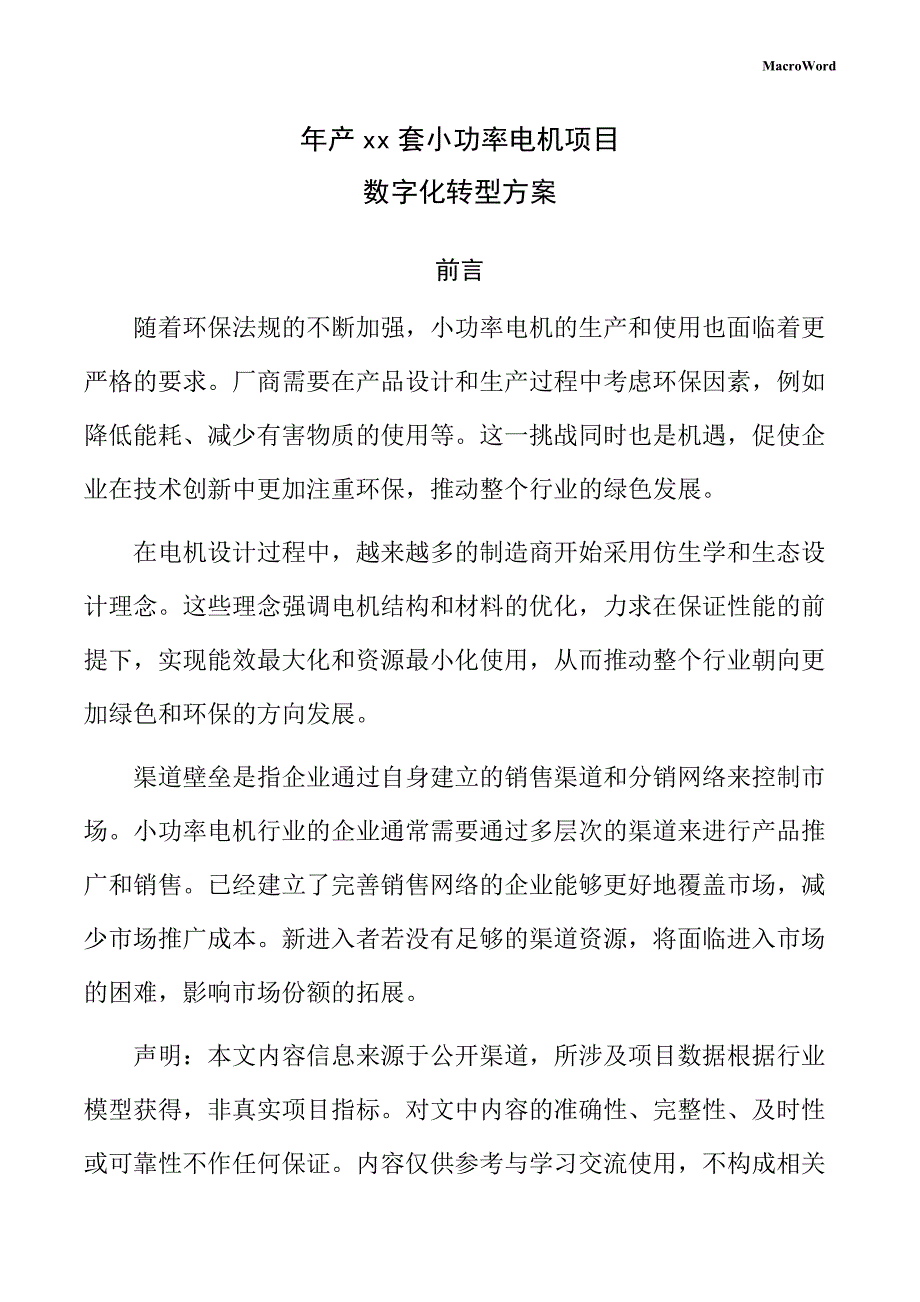 MacroWord

年产 xx 套小功率电机项目
数字化转型方案

前言

随着环保法规的不断加强，小功率电机的生产和使用也面临着更严格的要求。厂商需要在产品设计和生产过程中考虑环保因素，例如降低能耗、减少有害物质的使用等。这一挑战同时也是机遇，促使企业在技术创新中更加注重环保，推动整个行业的绿色发展。

在电机设计过程中，越来越多的制造商开始采用仿生学和生态设计理念。这些理念强调电机结构和材料的优化，力求在保证性能的前提下，实现能效最大化和资源最小化使用，从而推动整个行业朝向更加绿色和环保的方向发展。

渠道壁垒是指企业通过自身建立的销售渠道和分销网络来控制市场。小功率电机行业的企业通常需要通过多层次的渠道来进行产品推广和销售。已经建立了完善销售网络的企业能够更好地覆盖市场，减少市场推广成本。新进入者若没有足够的渠道资源，将面临进入市场的困难，影响市场份额的拓展。

声明：本文内容信息来源于公开渠道，所涉及项目数据根据行业模型获得，非真实项目指标。对文中内容的准确性、完整性、及时性或可靠性不作任何保证。内容仅供参考与学习交流使用，不构成相关